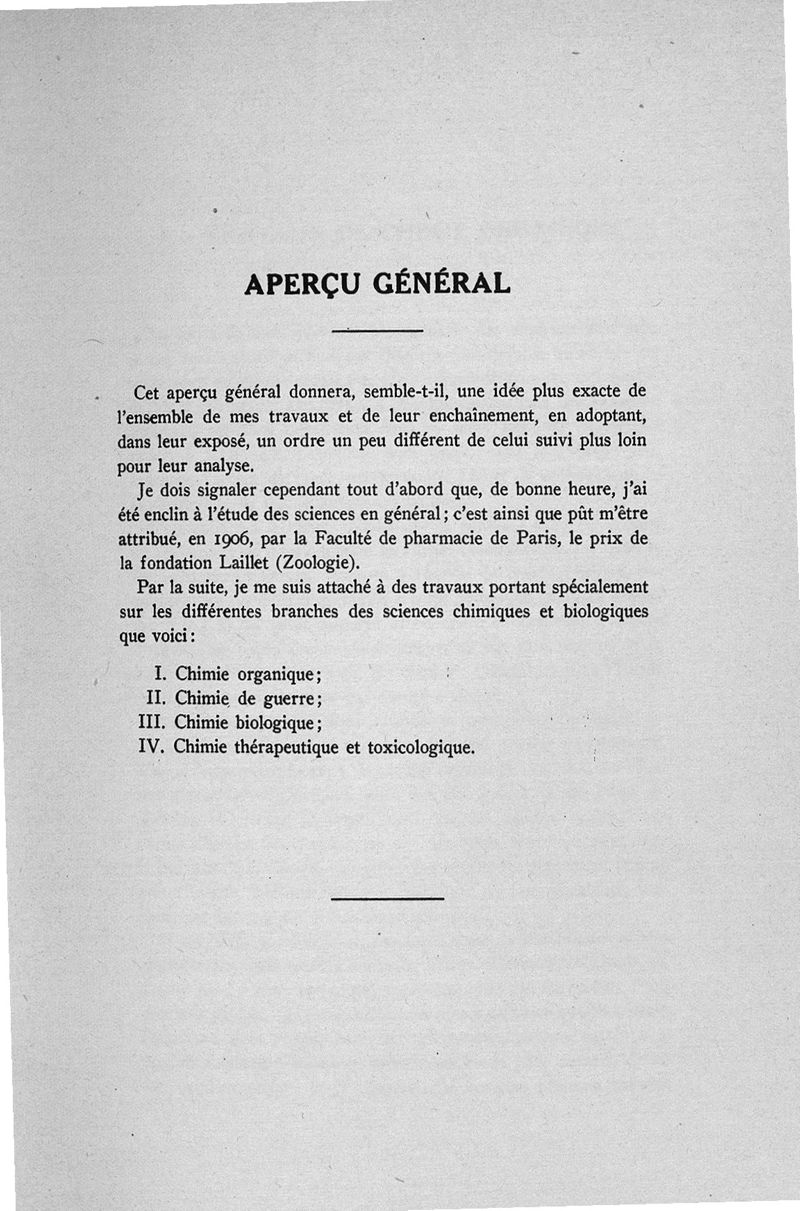 APERÇU GÉNÉRAL

Cet aperçu général donnera, semble-t-il, une idée plus exacte de l'ensemble de mes travaux et de leur enchaînement, en adoptant, dans leur exposé, un ordre un peu différent de celui suivi plus loin pour leur analyse.

Je dois signaler cependant tout d'abord que, de bonne heure, j'ai été enclin à l'étude des sciences en général ; c'est ainsi que pût m'être attribué, en 1906, par la Faculté de pharmacie de Paris, le prix de la fondation Laillet (Zoologie).

Par la suite, je me suis attaché à des travaux portant spécialement sur les différentes branches des sciences chimiques et biologiques que voici :

I. Chimie organique ;
II. Chimie de guerre ;
III. Chimie biologique ;
IV. Chimie thérapeutique et toxicologique.